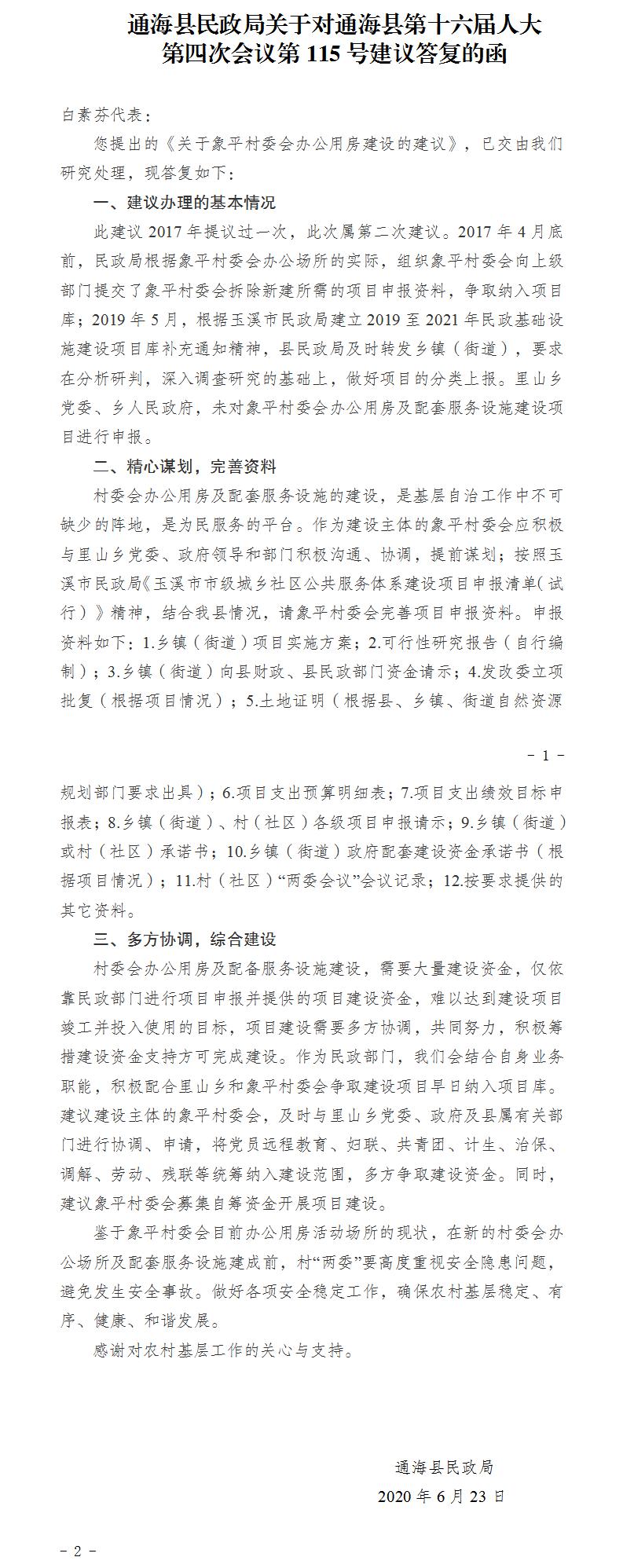 通海县民政局关于对通海县第十六届人大第四次会议第 115 号建议答复的函

白素芬代表：

您提出的《关于象平村委会办公用房建设的建议》，已交由我们研究处理，现答复如下：

一、建议办理的基本情况

此建议 2017 年提议过一次，此次属第二次建议。2017 年 4 月底前，民政局根据象平村委会办公场所的实际，组织象平村委会向上级部门提交了象平村委会拆除新建所需的项目申报资料，争取纳入项目库；2019 年 5 月，根据玉溪市民政局建立 2019 至 2021 年民政基础设施建设项目库补充通知精神，县民政局及时转发乡镇（街道），要求在分析研判，深入调查研究的基础上，做好项目的分类上报。里山乡党委、乡人民政府，未对象平村委会办公用房及配套服务设施建设项目进行申报。

二、精心谋划，完善资料

村委会办公用房及配套服务设施的建设，是基层自治工作中不可缺少的阵地，是为民服务的平台。作为建设主体的象平村委会应积极与里山乡党委、政府领导和部门积极沟通、协调，提前谋划；按照玉溪市民政局《玉溪市市级城乡社区公共服务体系建设项目申报清单（试行）》精神，结合我县情况，请象平村委会完善项目申报资料。申报资料如下：1.乡镇（街道）项目实施方案；2.可行性研究报告（自行编制）；3.乡镇（街道）向县财政、县民政部门资金请示；4.发改委立项批复（根据项目情况）；5.土地证明（根据县、乡镇、街道自然资源

－ 1 －

规划部门要求出具）；6.项目支出预算明细表；7.项目支出绩效目标申报表；8.乡镇（街道）、村（社区）各级项目申报请示；9.乡镇（街道）或村（社区）承诺书；10.乡镇（街道）政府配套建设资金承诺书（根据项目情况）；11.村（社区）“两委会议”会议记录；12.按要求提供的其它资料。

三、多方协调，综合建设

村委会办公用房及配备服务设施建设，需要大量建设资金，仅依靠民政部门进行项目申报并提供的项目建设资金，难以达到建设项目竣工并投入使用的目标，项目建设需要多方协调，共同努力，积极筹措建设资金支持方可完成建设。作为民政部门，我们会结合自身业务职能，积极配合里山乡和象平村委会争取建设项目早日纳入项目库。建议建设主体的象平村委会，及时与里山乡党委、政府及县属有关部门进行协调、申请，将党员远程教育、妇联、共青团、计生、治保、调解、劳动、残联等统筹纳入建设范围，多方争取建设资金。同时，建议象平村委会募集自筹资金开展项目建设。

鉴于象平村委会目前办公用房活动场所的现状，在新的村委会办公场所及配套服务设施建成前，村“两委”要高度重视安全隐患问题，避免发生安全事故。做好各项安全稳定工作，确保农村基层稳定、有序、健康、和谐发展。

感谢对农村基层工作的关心与支持。

通海县民政局

2020 年 6 月 23 日

－ 2 －